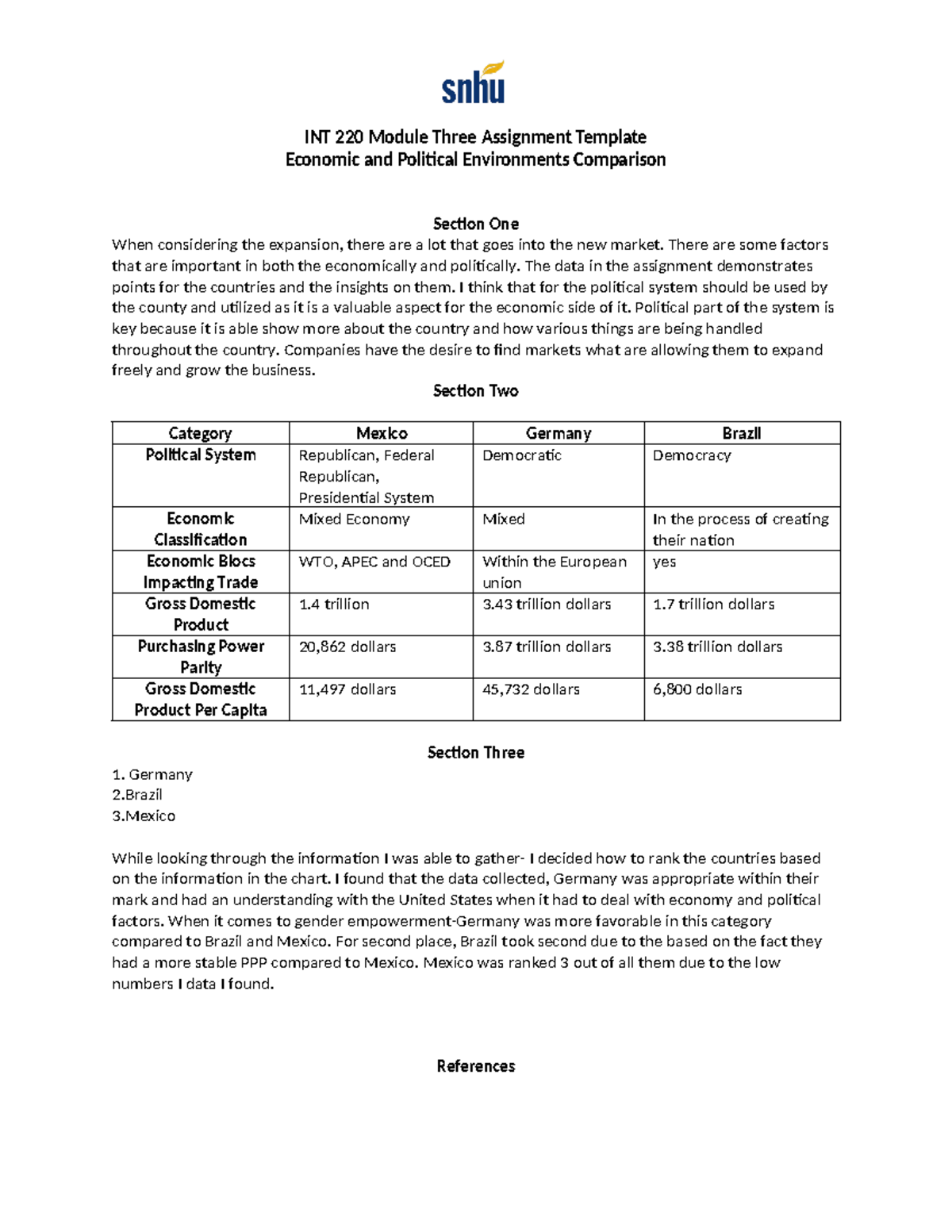 snhu

INT 220 Module Three Assignment Template
Economic and Political Environments Comparison

Section One
When considering the expansion, there are a lot that goes into the new market. There are some factors that are important in both the economically and politically. The data in the assignment demonstrates points for the countries and the insights on them. I think that for the political system should be used by the county and utilized as it is a valuable aspect for the economic side of it. Political part of the system is key because it is able show more about the country and how various things are being handled throughout the country. Companies have the desire to find markets what are allowing them to expand freely and grow the business.

Section Two

| Category | Mexico | Germany | Brazil |
|---|---|---|---|
| Political System | Republican, Federal Republican, Presidential System | Democratic | Democracy |
| Economic Classification | Mixed Economy | Mixed | In the process of creating their nation |
| Economic Blocs Impacting Trade | WTO, APEC and OCED | Within the European union | yes |
| Gross Domestic Product | 1.4 trillion | 3.43 trillion dollars | 1.7 trillion dollars |
| Purchasing Power Parity | 20,862 dollars | 3.87 trillion dollars | 3.38 trillion dollars |
| Gross Domestic Product Per Capita | 11,497 dollars | 45,732 dollars | 6,800 dollars |

Section Three
1. Germany
2.Brazil
3.Mexico

While looking through the information I was able to gather- I decided how to rank the countries based on the information in the chart. I found that the data collected, Germany was appropriate within their mark and had an understanding with the United States when it had to deal with economy and political factors. When it comes to gender empowerment-Germany was more favorable in this category compared to Brazil and Mexico. For second place, Brazil took second due to the based on the fact they had a more stable PPP compared to Mexico. Mexico was ranked 3 out of all them due to the low numbers I data I found.

References